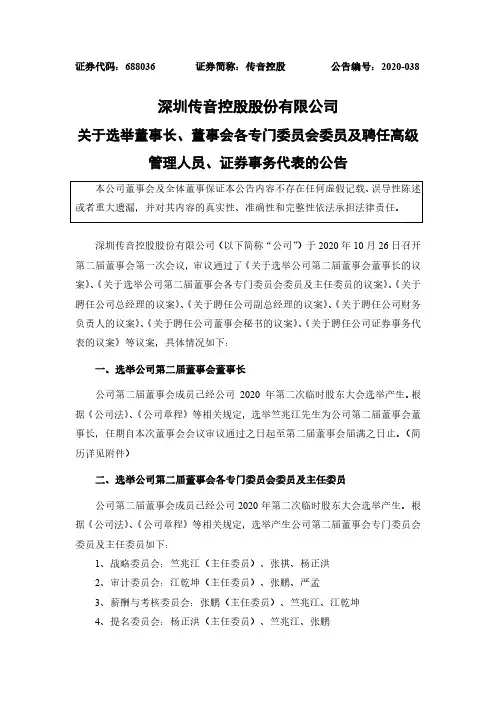 证券代码：688036　　证券简称：传音控股　　公告编号：2020-038

深圳传音控股股份有限公司

关于选举董事长、董事会各专门委员会委员及聘任高级管理人员、证券事务代表的公告

本公司董事会及全体董事保证本公告内容不存在任何虚假记载、误导性陈述或者重大遗漏，并对其内容的真实性、准确性和完整性依法承担法律责任。

深圳传音控股股份有限公司（以下简称“公司”）于 2020 年 10 月 26 日召开第二届董事会第一次会议，审议通过了《关于选举公司第二届董事会董事长的议案》、《关于选举公司第二届董事会各专门委员会委员及主任委员的议案》、《关于聘任公司总经理的议案》、《关于聘任公司副总经理的议案》、《关于聘任公司财务负责人的议案》、《关于聘任公司董事会秘书的议案》、《关于聘任公司证券事务代表的议案》等议案，具体情况如下：

一、选举公司第二届董事会董事长

公司第二届董事会成员已经公司 2020 年第二次临时股东大会选举产生。根据《公司法》、《公司章程》等相关规定，选举竺兆江先生为公司第二届董事会董事长，任期自本次董事会会议审议通过之日起至第二届董事会届满之日止。（简历详见附件）

二、选举公司第二届董事会各专门委员会委员及主任委员

公司第二届董事会成员已经公司 2020 年第二次临时股东大会选举产生。根据《公司法》、《公司章程》等相关规定，选举产生公司第二届董事会专门委员会委员及主任委员如下：

1、战略委员会：竺兆江（主任委员）、张祺、杨正洪

2、审计委员会：江乾坤（主任委员）、张鹏、严孟

3、薪酬与考核委员会：张鹏（主任委员）、竺兆江、江乾坤

4、提名委员会：杨正洪（主任委员）、竺兆江、张鹏